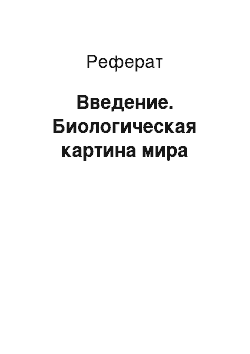 Реферат

Введение. Биологическая картина мира